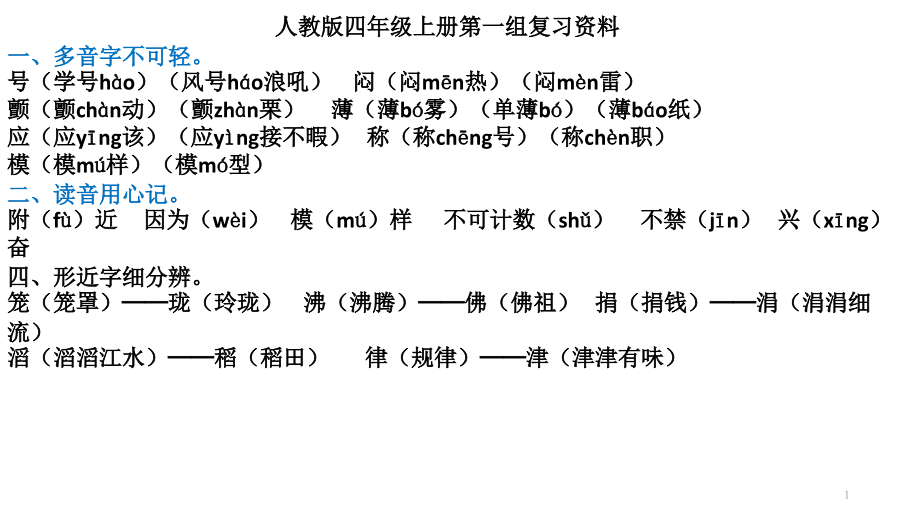 人教版四年级上册第一组复习资料

一、多音字不可轻。

号（学号hào）（风号háo浪吼） 闷（闷mēn热）（闷mèn雷）

颤（颤chàn动）（颤zhàn栗） 薄（薄bó雾）（单薄bó）（薄báo纸）

应（应yīng该）（应yìng接不暇） 称（称chēng号）（称chèn职）

模（模mú样）（模mó型）

二、读音用心记。

附（fù）近 因为（wèi） 模（mú）样 不可计数（shǔ） 不禁（jīn） 兴（xīng）奋

四、形近字细分辨。

笼（笼罩）——珑（玲珑） 沸（沸腾）——佛（佛祖） 捐（捐钱）——涓（涓涓细流）

滔（滔滔江水）——稻（稻田） 律（规律）——津（津津有味）

1